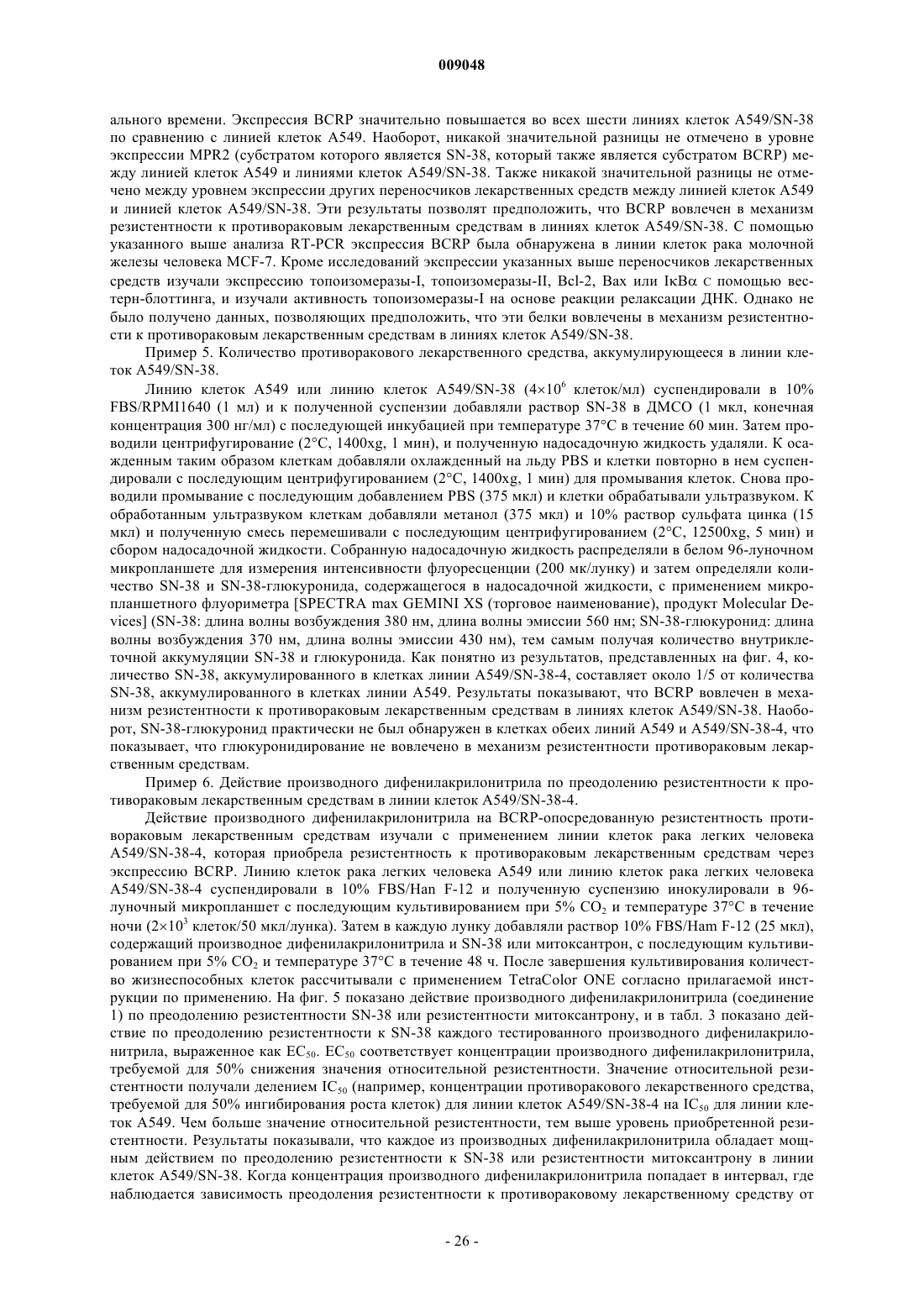 009048

ального времени. Экспрессия BCRP значительно повышается во всех шести линиях клеток A549/SN-38 по сравнению с линией клеток A549. Наоборот, никакой значительной разницы не отмечено в уровне экспрессии MPR2 (субстратом которого является SN-38, который также является субстратом BCRP) между линией клеток A549 и линиями клеток A549/SN-38. Также никакой значительной разницы не отмечено между уровнем экспрессии других переносчиков лекарственных средств между линией клеток A549 и линией клеток A549/SN-38. Эти результаты позволят предположить, что BCRP вовлечен в механизм резистентности к противораковым лекарственным средствам в линиях клеток A549/SN-38. С помощью указанного выше анализа RT-PCR экспрессия BCRP была обнаружена в линии клеток рака молочной железы человека MCF-7. Кроме исследований экспрессии указанных выше переносчиков лекарственных средств изучали экспрессию топоизомеразы-I, топоизомеразы-II, Bcl-2, Bax или IκBα с помощью вестерн-блоттинга, и изучали активность топоизомеразы-I на основе реакции релаксации ДНК. Однако не было получено данных, позволяющих предположить, что эти белки вовлечены в механизм резистентности к противораковым лекарственным средствам в линиях клеток A549/SN-38.

Пример 5. Количество противоракового лекарственного средства, аккумулирующееся в линии клеток A549/SN-38.

Линию клеток A549 или линию клеток A549/SN-38 ($4\times10^6$ клеток/мл) суспендировали в 10% FBS/RPMI1640 (1 мл) и к полученной суспензии добавляли раствор SN-38 в ДМСО (1 мкл, конечная концентрация 300 нг/мл) с последующей инкубацией при температуре 37°C в течение 60 мин. Затем проводили центрифугирование (2°C, 1400xg, 1 мин), и полученную надосадочную жидкость удаляли. К осажденным таким образом клеткам добавляли охлажденный на льду PBS и клетки повторно в нем суспендировали с последующим центрифугированием (2°C, 1400xg, 1 мин) для промывания клеток. Снова проводили промывание с последующим добавлением PBS (375 мкл) и клетки обрабатывали ультразвуком. К обработанным ультразвуком клеткам добавляли метанол (375 мкл) и 10% раствор сульфата цинка (15 мкл) и полученную смесь перемешивали с последующим центрифугированием (2°C, 12500xg, 5 мин) и сбором надосадочной жидкости. Собранную надосадочную жидкость распределяли в белом 96-луночном микропланшете для измерения интенсивности флуоресценции (200 мк/лунку) и затем определяли количество SN-38 и SN-38-глюкуронида, содержащегося в надосадочной жидкости, с применением микропланшетного флуориметра [SPECTRA max GEMINI XS (торговое наименование), продукт Molecular Devices] (SN-38: длина волны возбуждения 380 нм, длина волны эмиссии 560 нм; SN-38-глюкуронид: длина волны возбуждения 370 нм, длина волны эмиссии 430 нм), тем самым получая количество внутриклеточной аккумуляции SN-38 и глюкуронида. Как понятно из результатов, представленных на фиг. 4, количество SN-38, аккумулированного в клетках линии A549/SN-38-4, составляет около 1/5 от количества SN-38, аккумулированного в клетках линии A549. Результаты показывают, что BCRP вовлечен в механизм резистентности к противораковым лекарственным средствам в линиях клеток A549/SN-38. Наоборот, SN-38-глюкуронид практически не был обнаружен в клетках обеих линий A549 и A549/SN-38-4, что показывает, что глюкуронидирование не вовлечено в механизм резистентности противораковым лекарственным средствам.

Пример 6. Действие производного дифенилакрилонитрила по преодолению резистентности к противораковым лекарственным средствам в линии клеток A549/SN-38-4.

Действие производного дифенилакрилонитрила на BCRP-опосредованную резистентность противораковым лекарственным средствам изучали с применением линии клеток рака легких человека A549/SN-38-4, которая приобрела резистентность к противораковым лекарственным средствам через экспрессию BCRP. Линию клеток рака легких человека A549 или линию клеток рака легких человека A549/SN-38-4 суспендировали в 10% FBS/Han F-12 и полученную суспензию инокулировали в 96-луночный микропланшет с последующим культивированием при 5% $CO_2$ и температуре 37°C в течение ночи ($2\times10^3$ клеток/50 мкл/лунка). Затем в каждую лунку добавляли раствор 10% FBS/Ham F-12 (25 мкл), содержащий производное дифенилакрилонитрила и SN-38 или митоксантрон, с последующим культивированием при 5% $CO_2$ и температуре 37°C в течение 48 ч. После завершения культивирования количество жизнеспособных клеток рассчитывали с применением TetraColor ONE согласно прилагаемой инструкции по применению. На фиг. 5 показано действие производного дифенилакрилонитрила (соединение 1) по преодолению резистентности SN-38 или резистентности митоксантрону, и в табл. 3 показано действие по преодолению резистентности к SN-38 каждого тестированного производного дифенилакрилонитрила, выраженное как $EC_{50}$. $EC_{50}$ соответствует концентрации производного дифенилакрилонитрила, требуемой для 50% снижения значения относительной резистентности. Значение относительной резистентности получали делением $IC_{50}$ (например, концентрации противоракового лекарственного средства, требуемой для 50% ингибирования роста клеток) для линии клеток A549/SN-38-4 на $IC_{50}$ для линии клеток A549. Чем больше значение относительной резистентности, тем выше уровень приобретенной резистентности. Результаты показывали, что каждое из производных дифенилакрилонитрила обладает мощным действием по преодолению резистентности к SN-38 или резистентности митоксантрону в линии клеток A549/SN-38. Когда концентрация производного дифенилакрилонитрила попадает в интервал, где наблюдается зависимость преодоления резистентности к противораковому лекарственному средству от

- 26 -